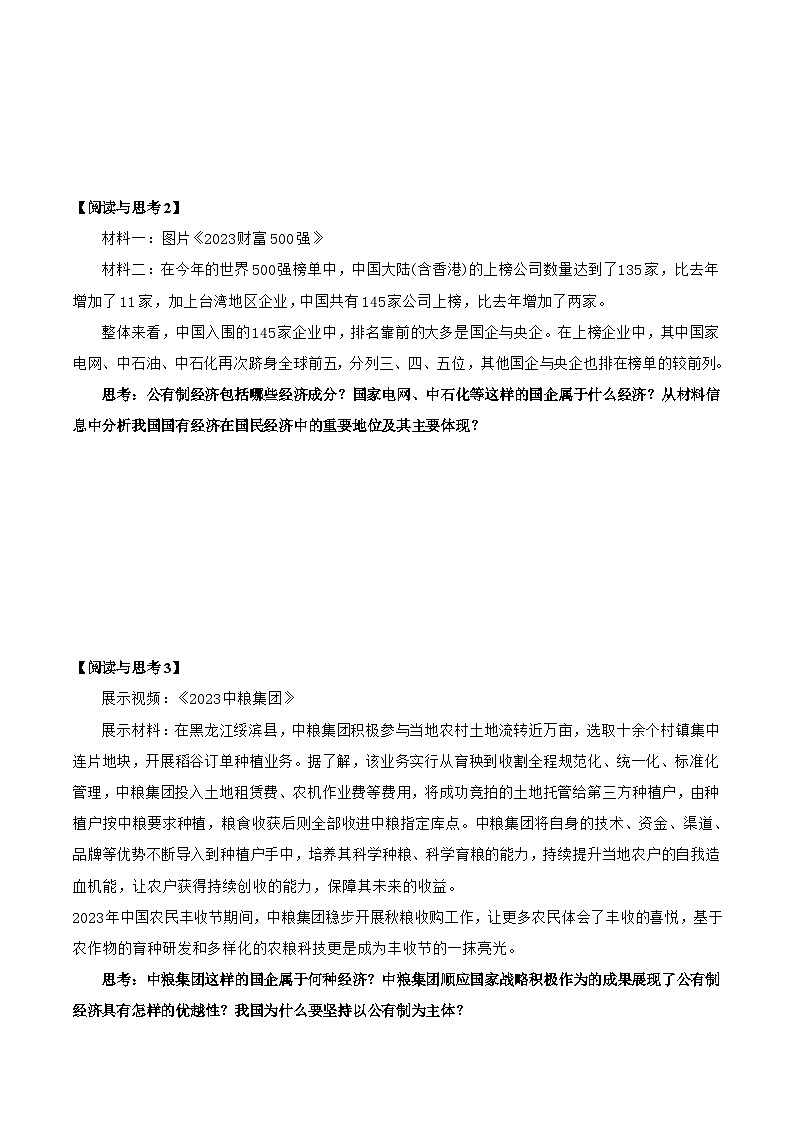 【阅读与思考2】

材料一：图片《2023财富500强》

材料二：在今年的世界500强榜单中，中国大陆(含香港)的上榜公司数量达到了135家，比去年增加了11家，加上台湾地区企业，中国共有145家公司上榜，比去年增加了两家。

整体来看，中国入围的145家企业中，排名靠前的大多是国企与央企。在上榜企业中，其中国家电网、中石油、中石化再次跻身全球前五，分列三、四、五位，其他国企与央企也排在榜单的较前列。

思考：公有制经济包括哪些经济成分？国家电网、中石化等这样的国企属于什么经济？从材料信息中分析我国国有经济在国民经济中的重要地位及其主要体现？

【阅读与思考3】

展示视频：《2023中粮集团》

展示材料：在黑龙江绥滨县，中粮集团积极参与当地农村土地流转近万亩，选取十余个村镇集中连片地块，开展稻谷订单种植业务。据了解，该业务实行从育秧到收割全程规范化、统一化、标准化管理，中粮集团投入土地租赁费、农机作业费等费用，将成功竞拍的土地托管给第三方种植户，由种植户按中粮要求种植，粮食收获后则全部收进中粮指定库点。中粮集团将自身的技术、资金、渠道、品牌等优势不断导入到种植户手中，培养其科学种粮、科学育粮的能力，持续提升当地农户的自我造血机能，让农户获得持续创收的能力，保障其未来的收益。

2023年中国农民丰收节期间，中粮集团稳步开展秋粮收购工作，让更多农民体会了丰收的喜悦，基于农作物的育种研发和多样化的农粮科技更是成为丰收节的一抹亮光。

思考：中粮集团这样的国企属于何种经济？中粮集团顺应国家战略积极作为的成果展现了公有制经济具有怎样的优越性？我国为什么要坚持以公有制为主体？